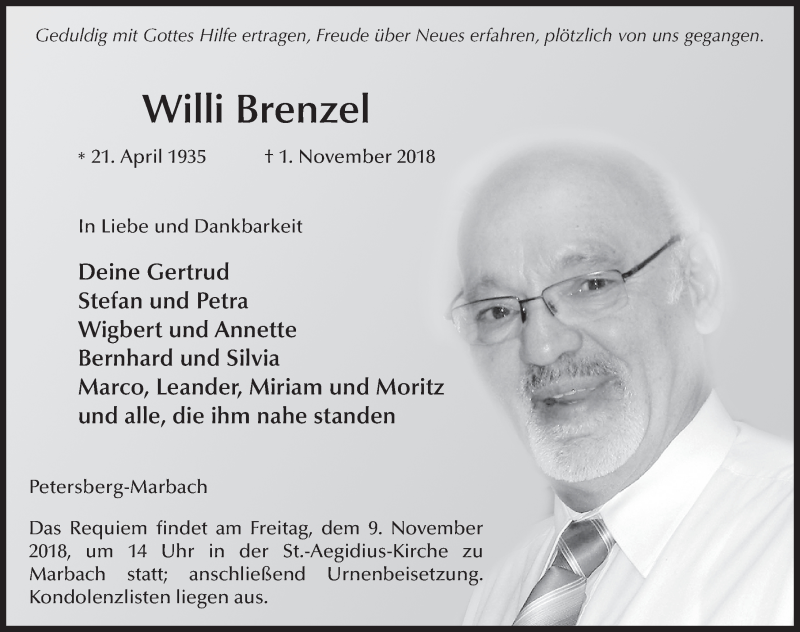 Geduldig mit Gottes Hilfe ertragen, Freude über Neues erfahren, plötzlich von uns gegangen.

Willi Brenzel

* 21. April 1935 † 1. November 2018

In Liebe und Dankbarkeit

Deine Gertrud
Stefan und Petra
Wigbert und Annette
Bernhard und Silvia
Marco, Leander, Miriam und Moritz
und alle, die ihm nahe standen

Petersberg-Marbach

Das Requiem findet am Freitag, dem 9. November 2018, um 14 Uhr in der St.-Aegidius-Kirche zu Marbach statt; anschließend Urnenbeisetzung. Kondolenzlisten liegen aus.